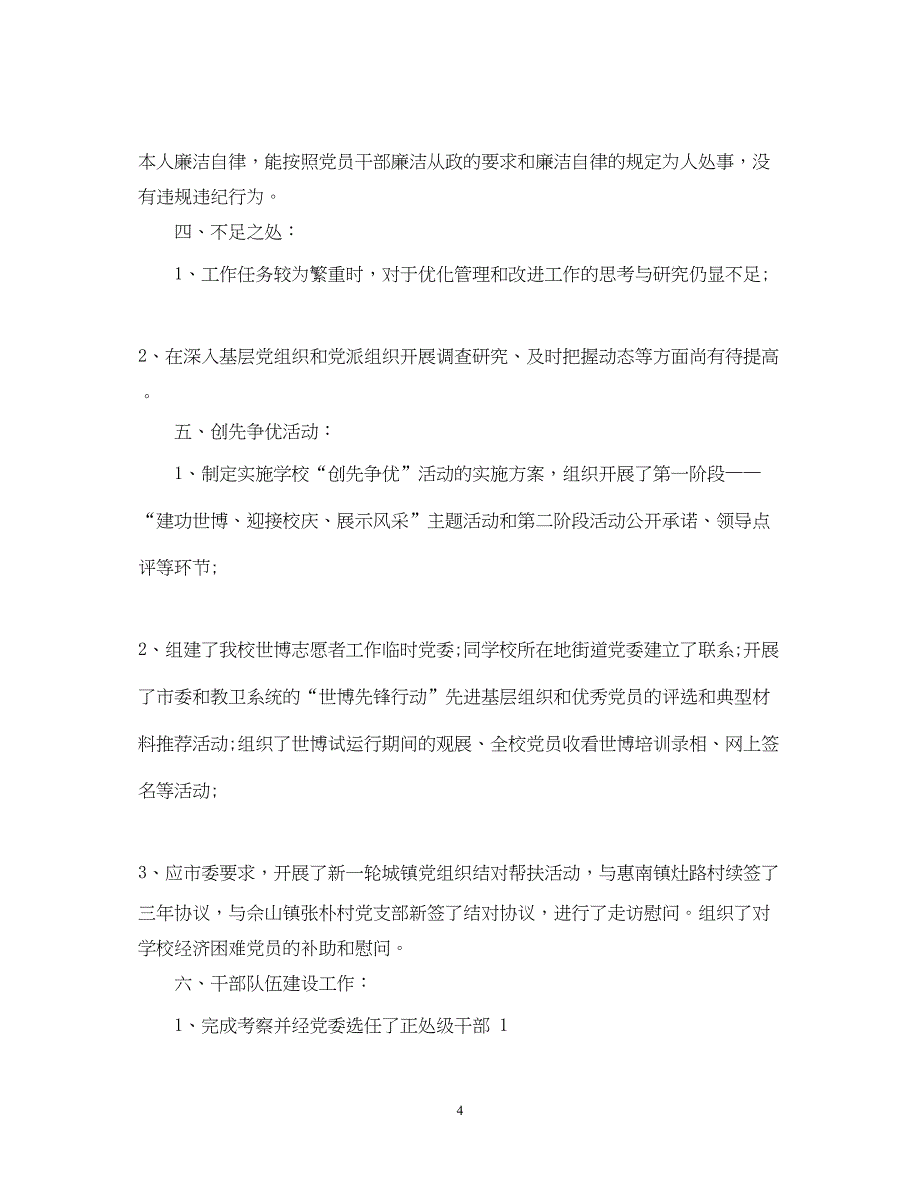 本人廉洁自律，能按照党员干部廉洁从政的要求和廉洁自律的规定为人处事，没有违规违纪行为。

四、不足之处：

1、工作任务较为繁重时，对于优化管理和改进工作的思考与研究仍显不足；

2、在深入基层党组织和党派组织开展调查研究、及时把握动态等方面尚有待提高。

五、创先争优活动：

1、制定实施学校“创先争优”活动的实施方案，组织开展了第一阶段——“建功世博、迎接校庆、展示风采”主题活动和第二阶段活动公开承诺、领导点评等环节；

2、组建了我校世博志愿者工作临时党委；同学校所在地街道党委建立了联系；开展了市委和教卫系统的“世博先锋行动”先进基层组织和优秀党员的评选和典型材料推荐活动；组织了世博试运行期间的观展、全校党员收看世博培训录相、网上签名等活动；

3、应市委要求，开展了新一轮城镇党组织结对帮扶活动，与惠南镇灶路村续签了三年协议，与佘山镇张朴村党支部新签了结对协议，进行了走访慰问。组织了对学校经济困难党员的补助和慰问。

六、干部队伍建设工作：

1、完成考察并经党委选任了正处级干部 1

4